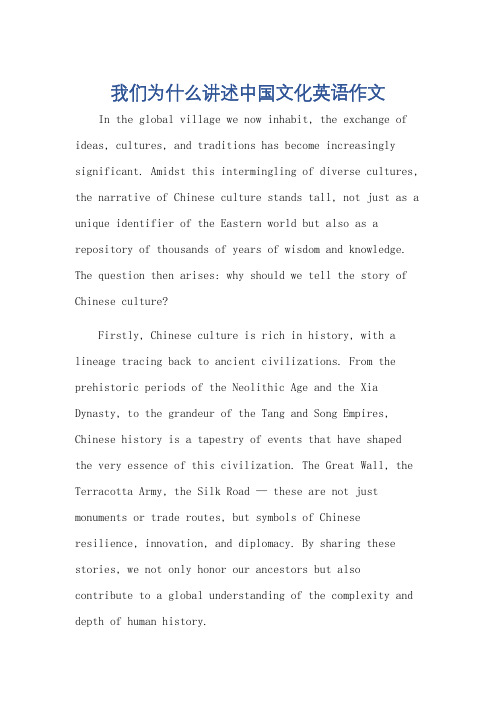 我们为什么讲述中国文化英语作文

In the global village we now inhabit, the exchange of ideas, cultures, and traditions has become increasingly significant. Amidst this intermingling of diverse cultures, the narrative of Chinese culture stands tall, not just as a unique identifier of the Eastern world but also as a repository of thousands of years of wisdom and knowledge. The question then arises: why should we tell the story of Chinese culture?

Firstly, Chinese culture is rich in history, with a lineage tracing back to ancient civilizations. From the prehistoric periods of the Neolithic Age and the Xia Dynasty, to the grandeur of the Tang and Song Empires, Chinese history is a tapestry of events that have shaped the very essence of this civilization. The Great Wall, the Terracotta Army, the Silk Road — these are not just monuments or trade routes, but symbols of Chinese resilience, innovation, and diplomacy. By sharing these stories, we not only honor our ancestors but also contribute to a global understanding of the complexity and depth of human history.